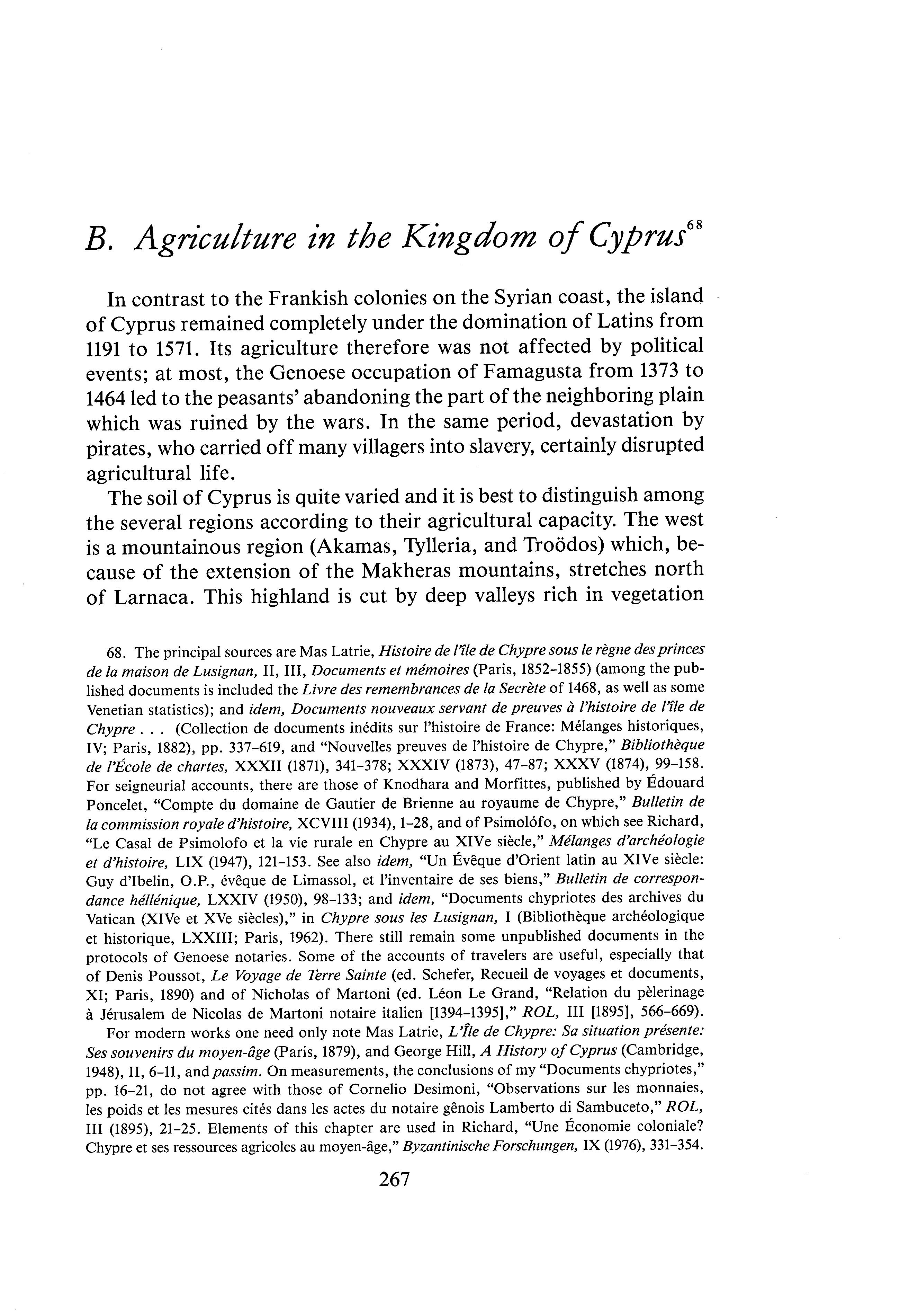 B. Agriculture in the Kingdom of Cyprus$^{68}$

In contrast to the Frankish colonies on the Syrian coast, the island of Cyprus remained completely under the domination of Latins from 1191 to 1571. Its agriculture therefore was not affected by political events; at most, the Genoese occupation of Famagusta from 1373 to 1464 led to the peasants' abandoning the part of the neighboring plain which was ruined by the wars. In the same period, devastation by pirates, who carried off many villagers into slavery, certainly disrupted agricultural life.

The soil of Cyprus is quite varied and it is best to distinguish among the several regions according to their agricultural capacity. The west is a mountainous region (Akamas, Tylleria, and Troödos) which, because of the extension of the Makheras mountains, stretches north of Larnaca. This highland is cut by deep valleys rich in vegetation

68. The principal sources are Mas Latrie, Histoire de l'île de Chypre sous le règne des princes de la maison de Lusignan, II, III, Documents et mémoires (Paris, 1852–1855) (among the published documents is included the Livre des remembrances de la Secrète of 1468, as well as some Venetian statistics); and idem, Documents nouveaux servant de preuves à l'histoire de l'île de Chypre . . . (Collection de documents inédits sur l'histoire de France: Mélanges historiques, IV; Paris, 1882), pp. 337–619, and "Nouvelles preuves de l'histoire de Chypre," Bibliothèque de l'École de chartes, XXXII (1871), 341–378; XXXIV (1873), 47–87; XXXV (1874), 99–158. For seigneurial accounts, there are those of Knodhara and Morfittes, published by Édouard Poncelet, "Compte du domaine de Gautier de Brienne au royaume de Chypre," Bulletin de la commission royale d'histoire, XCVIII (1934), 1–28, and of Psimolófo, on which see Richard, "Le Casal de Psimolofo et la vie rurale en Chypre au XIVe siècle," Mélanges d'archéologie et d'histoire, LIX (1947), 121–153. See also idem, "Un Évêque d'Orient latin au XIVe siècle: Guy d'Ibelin, O.P., évêque de Limassol, et l'inventaire de ses biens," Bulletin de correspondance héllénique, LXXIV (1950), 98–133; and idem, "Documents chypriotes des archives du Vatican (XIVe et XVe siècles)," in Chypre sous les Lusignan, I (Bibliothèque archéologique et historique, LXXIII; Paris, 1962). There still remain some unpublished documents in the protocols of Genoese notaries. Some of the accounts of travelers are useful, especially that of Denis Poussot, Le Voyage de Terre Sainte (ed. Schefer, Recueil de voyages et documents, XI; Paris, 1890) and of Nicholas of Martoni (ed. Léon Le Grand, "Relation du pèlerinage à Jérusalem de Nicolas de Martoni notaire italien [1394–1395]," ROL, III [1895], 566–669).

For modern works one need only note Mas Latrie, L'Île de Chypre: Sa situation présente: Ses souvenirs du moyen-âge (Paris, 1879), and George Hill, A History of Cyprus (Cambridge, 1948), II, 6–11, and passim. On measurements, the conclusions of my "Documents chypriotes," pp. 16–21, do not agree with those of Cornelio Desimoni, "Observations sur les monnaies, les poids et les mesures cités dans les actes du notaire gênois Lamberto di Sambuceto," ROL, III (1895), 21–25. Elements of this chapter are used in Richard, "Une Économie coloniale? Chypre et ses ressources agricoles au moyen-âge," Byzantinische Forschungen, IX (1976), 331–354.

267